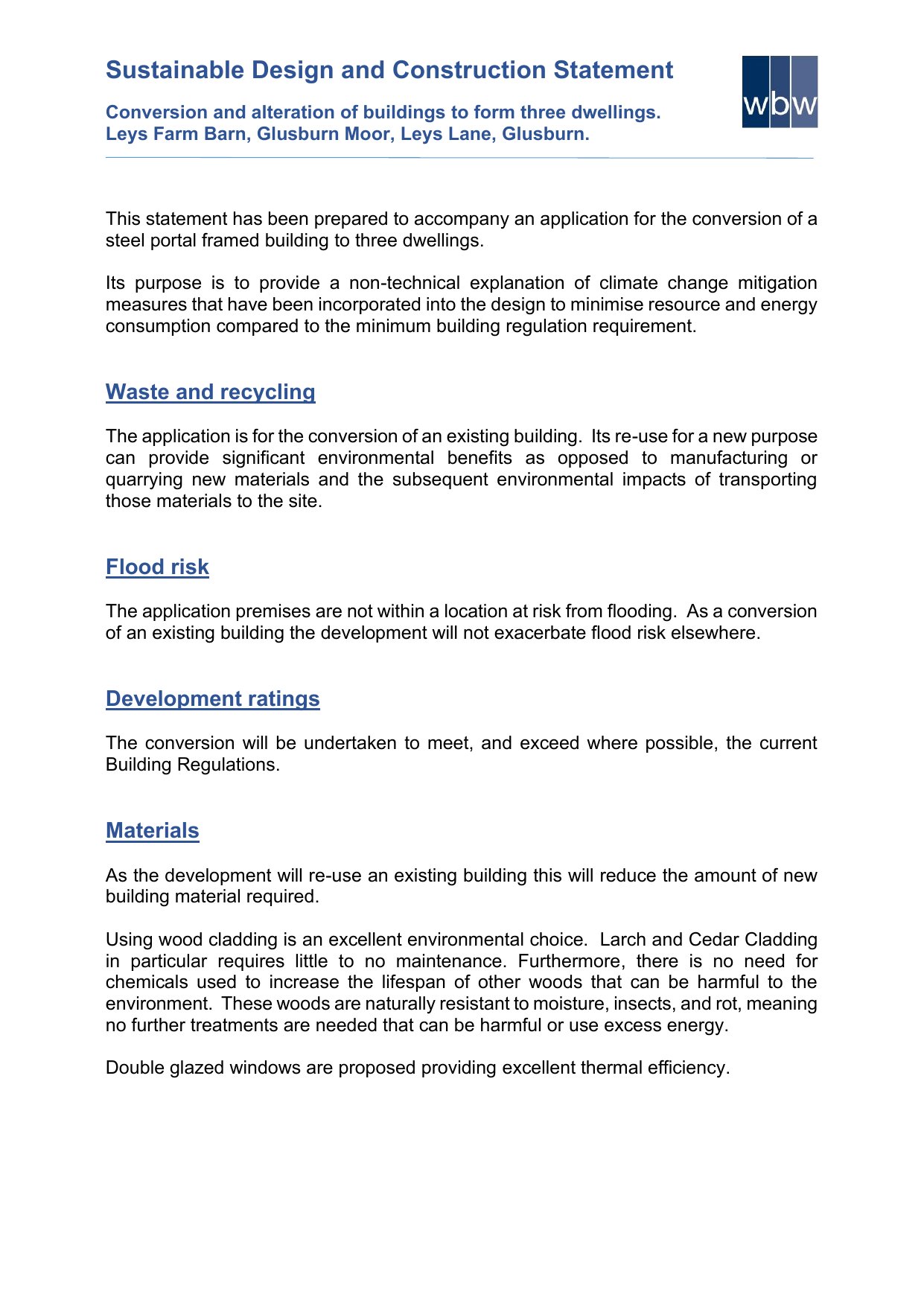 Sustainable Design and Construction Statement

Conversion and alteration of buildings to form three dwellings.
Leys Farm Barn, Glusburn Moor, Leys Lane, Glusburn.

wbw

This statement has been prepared to accompany an application for the conversion of a steel portal framed building to three dwellings.

Its purpose is to provide a non-technical explanation of climate change mitigation measures that have been incorporated into the design to minimise resource and energy consumption compared to the minimum building regulation requirement.

Waste and recycling

The application is for the conversion of an existing building. Its re-use for a new purpose can provide significant environmental benefits as opposed to manufacturing or quarrying new materials and the subsequent environmental impacts of transporting those materials to the site.

Flood risk

The application premises are not within a location at risk from flooding. As a conversion of an existing building the development will not exacerbate flood risk elsewhere.

Development ratings

The conversion will be undertaken to meet, and exceed where possible, the current Building Regulations.

Materials

As the development will re-use an existing building this will reduce the amount of new building material required.

Using wood cladding is an excellent environmental choice. Larch and Cedar Cladding in particular requires little to no maintenance. Furthermore, there is no need for chemicals used to increase the lifespan of other woods that can be harmful to the environment. These woods are naturally resistant to moisture, insects, and rot, meaning no further treatments are needed that can be harmful or use excess energy.

Double glazed windows are proposed providing excellent thermal efficiency.